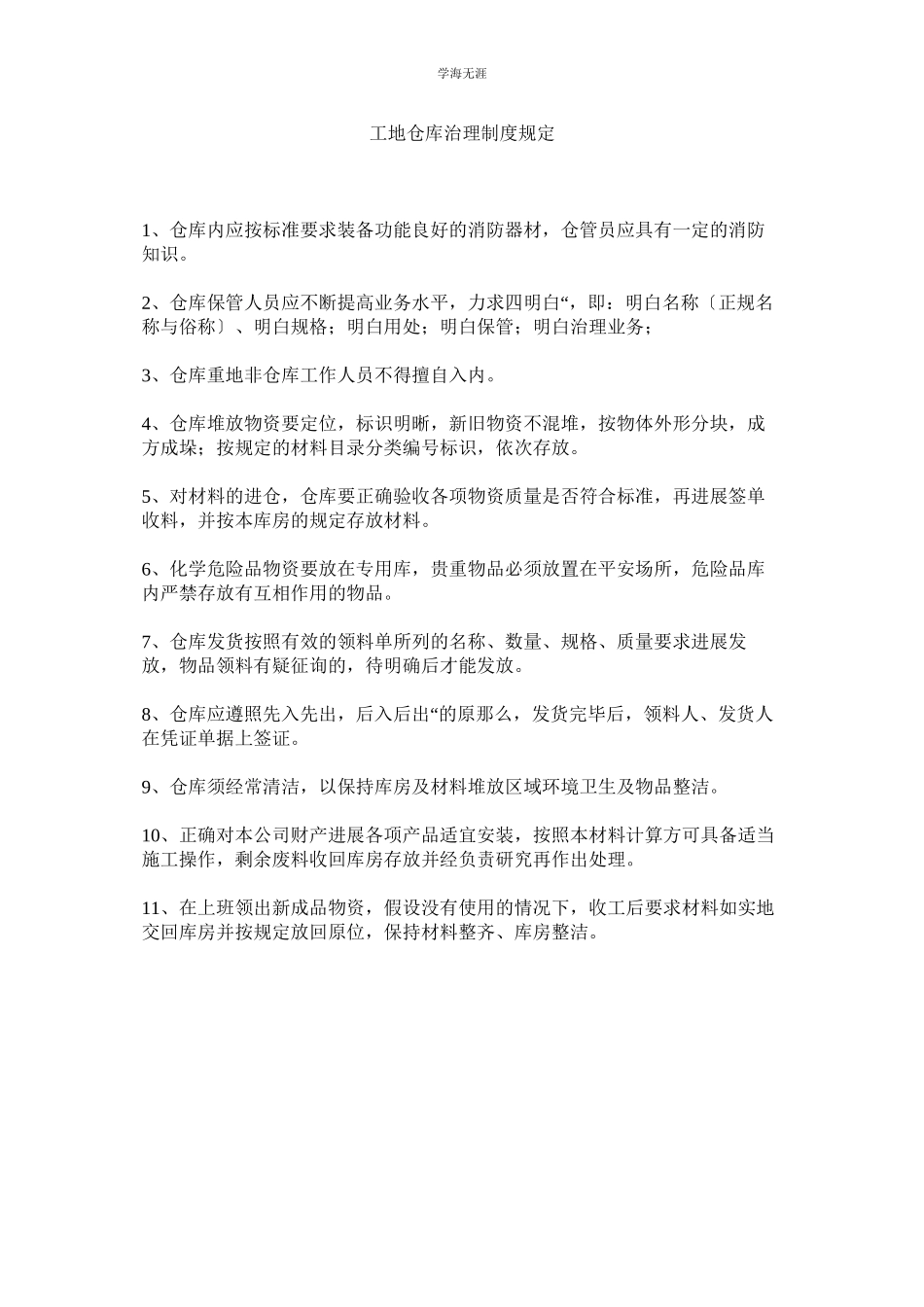 学海无涯

工地仓库治理制度规定

1、仓库内应按标准要求装备功能良好的消防器材，仓管员应具有一定的消防知识。

2、仓库保管人员应不断提高业务水平，力求四明白“，即：明白名称〔正规名称与俗称〕、明白规格；明白用处；明白保管；明白治理业务；

3、仓库重地非仓库工作人员不得擅自入内。

4、仓库堆放物资要定位，标识明晰，新旧物资不混堆，按物体外形分块，成方成垛；按规定的材料目录分类编号标识，依次存放。

5、对材料的进仓，仓库要正确验收各项物资质量是否符合标准，再进展签单收料，并按本库房的规定存放材料。

6、化学危险品物资要放在专用库，贵重物品必须放置在平安场所，危险品库内严禁存放有互相作用的物品。

7、仓库发货按照有效的领料单所列的名称、数量、规格、质量要求进展发放，物品领料有疑征询的，待明确后才能发放。

8、仓库应遵照先入先出，后入后出“的原那么，发货完毕后，领料人、发货人在凭证单据上签证。

9、仓库须经常清洁，以保持库房及材料堆放区域环境卫生及物品整洁。

10、正确对本公司财产进展各项产品适宜安装，按照本材料计算方可具备适当施工操作，剩余废料收回库房存放并经负责研究再作出处理。

11、在上班领出新成品物资，假设没有使用的情况下，收工后要求材料如实地交回库房并按规定放回原位，保持材料整齐、库房整洁。